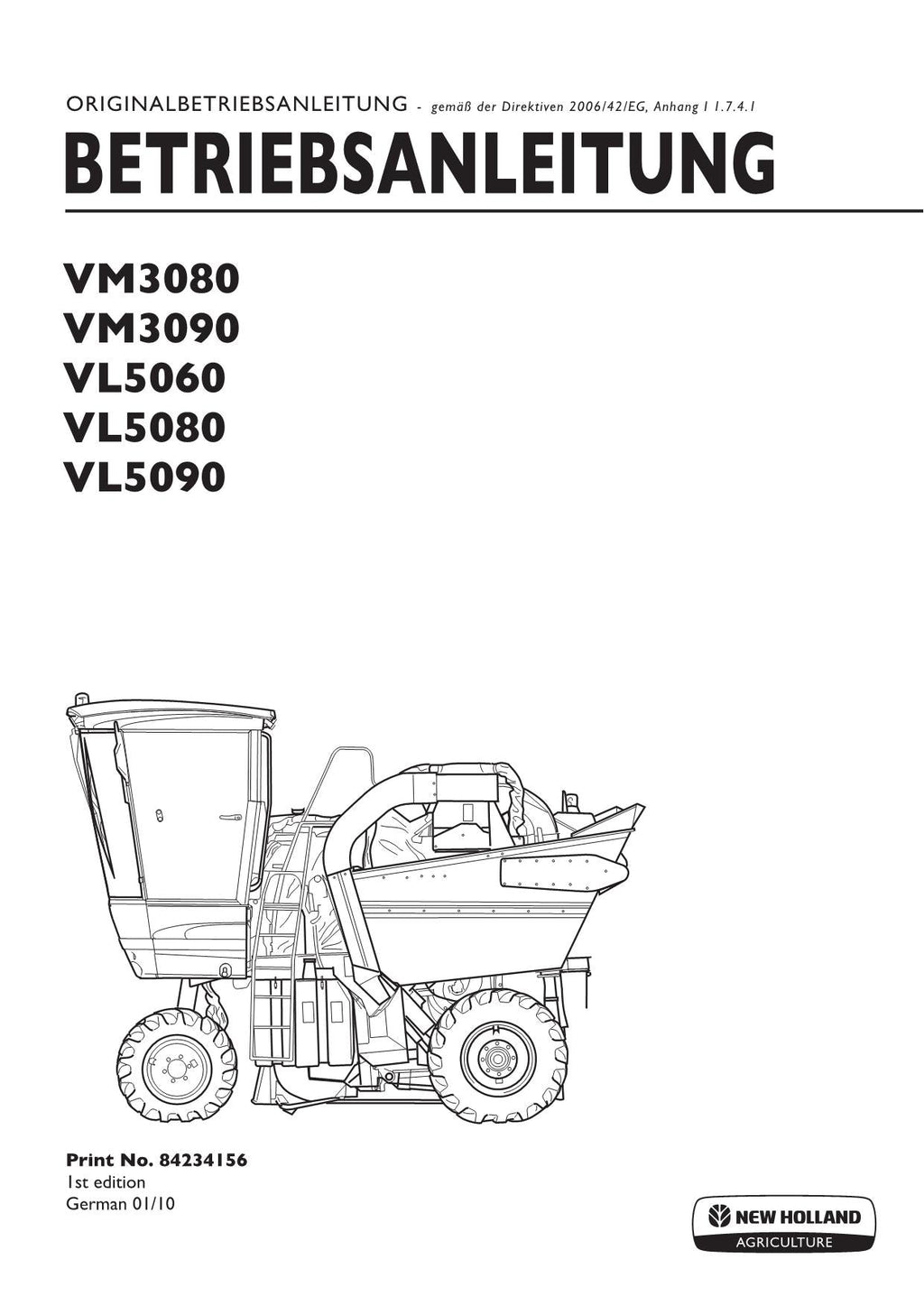 ORIGINALBETRIEBSANLEITUNG - gemäß der Direktiven 2006/42/EG, Anhang I 1.7.4.1

BETRIEBSANLEITUNG

VM3080
VM3090
VL5060
VL5080
VL5090

Print No. 84234156
1st edition
German 01/10

NEW HOLLAND
AGRICULTURE